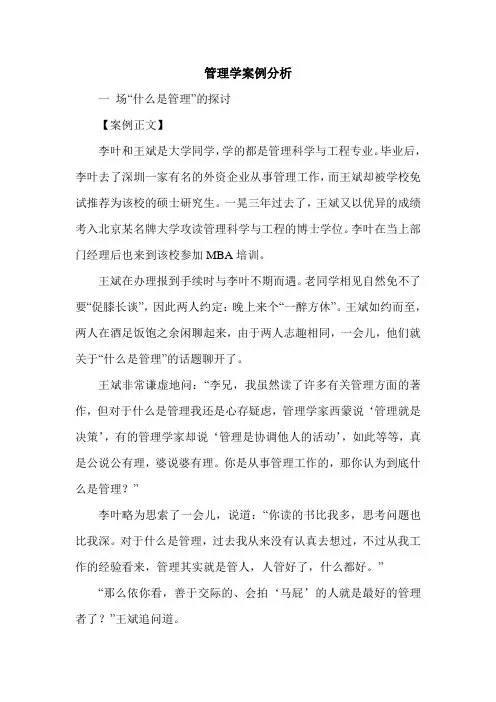 管理学案例分析

一 场“什么是管理”的探讨

【案例正文】

李叶和王斌是大学同学，学的都是管理科学与工程专业。毕业后，李叶去了深圳一家有名的外资企业从事管理工作，而王斌却被学校免试推荐为该校的硕士研究生。一晃三年过去了，王斌又以优异的成绩考入北京某名牌大学攻读管理科学与工程的博士学位。李叶在当上部门经理后也来到该校参加 MBA 培训。

王斌在办理报到手续时与李叶不期而遇。老同学相见自然免不了要“促膝长谈”，因此两人约定：晚上来个“一醉方休”。王斌如约而至，两人在酒足饭饱之余闲聊起来，由于两人志趣相同，一会儿，他们就关于“什么是管理”的话题聊开了。

王斌非常谦虚地问：“李兄，我虽然读了许多有关管理方面的著作，但对于什么是管理我还是心存疑虑，管理学家西蒙说‘管理就是决策’，有的管理学家却说‘管理是协调他人的活动’，如此等等，真是公说公有理，婆说婆有理。你是从事管理工作的，那你认为到底什么是管理？”

李叶略为思索了一会儿，说道：“你读的书比我多，思考问题也比我深。对于什么是管理，过去我从来没有认真去想过，不过从我工作的经验看来，管理其实就是管人，人管好了，什么都好。”

“那么依你看，善于交际的、会拍‘马屁’的人就是最好的管理者了？”王斌追问道。